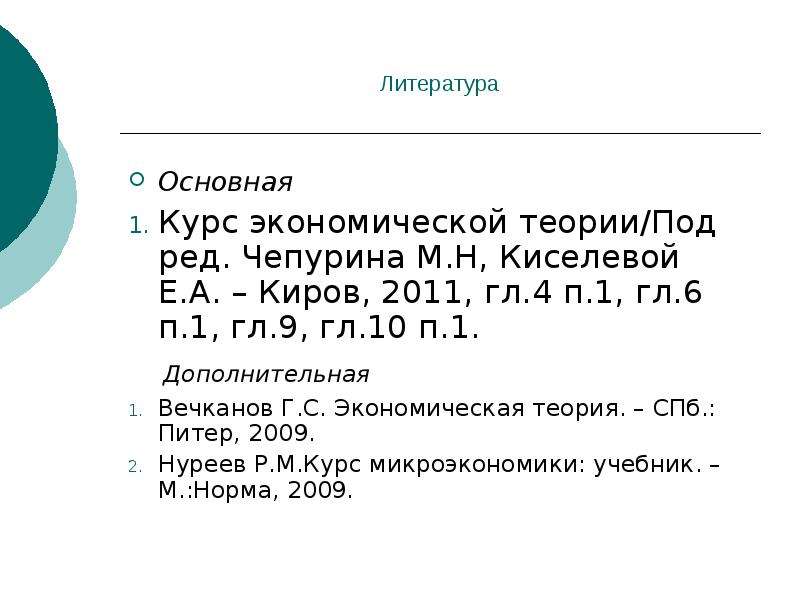 Литература

• Основная

1. Курс экономической теории/Под ред. Чепурина М.Н, Киселевой Е.А. – Киров, 2011, гл.4 п.1, гл.6 п.1, гл.9, гл.10 п.1.

Дополнительная

1. Вечканов Г.С. Экономическая теория. – СПб.: Питер, 2009.
2. Нуреев Р.М.Курс микроэкономики: учебник. – М.:Норма, 2009.